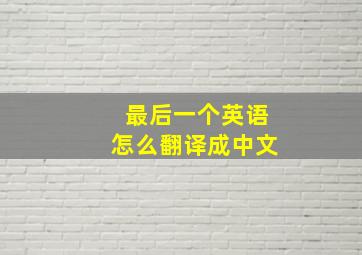 最后一个英语
怎么翻译成中文